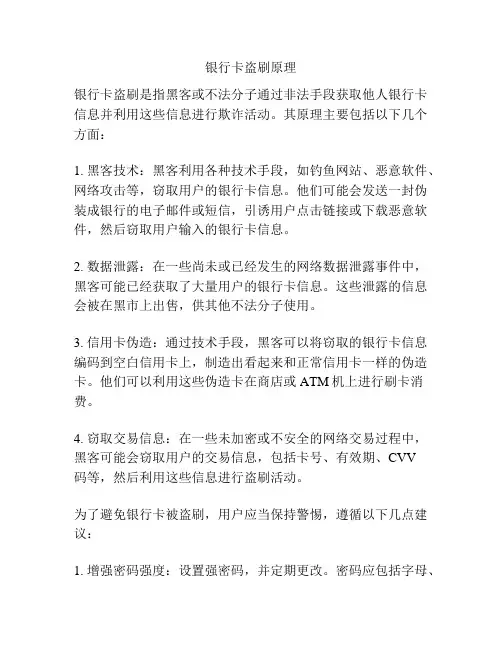 银行卡盗刷原理

银行卡盗刷是指黑客或不法分子通过非法手段获取他人银行卡信息并利用这些信息进行欺诈活动。其原理主要包括以下几个方面：

1. 黑客技术：黑客利用各种技术手段，如钓鱼网站、恶意软件、网络攻击等，窃取用户的银行卡信息。他们可能会发送一封伪装成银行的电子邮件或短信，引诱用户点击链接或下载恶意软件，然后窃取用户输入的银行卡信息。

2. 数据泄露：在一些尚未或已经发生的网络数据泄露事件中，黑客可能已经获取了大量用户的银行卡信息。这些泄露的信息会被在黑市上出售，供其他不法分子使用。

3. 信用卡伪造：通过技术手段，黑客可以将窃取的银行卡信息编码到空白信用卡上，制造出看起来和正常信用卡一样的伪造卡。他们可以利用这些伪造卡在商店或 ATM 机上进行刷卡消费。

4. 窃取交易信息：在一些未加密或不安全的网络交易过程中，黑客可能会窃取用户的交易信息，包括卡号、有效期、CVV 码等，然后利用这些信息进行盗刷活动。

为了避免银行卡被盗刷，用户应当保持警惕，遵循以下几点建议：

1. 增强密码强度：设置强密码，并定期更改。密码应包括字母、